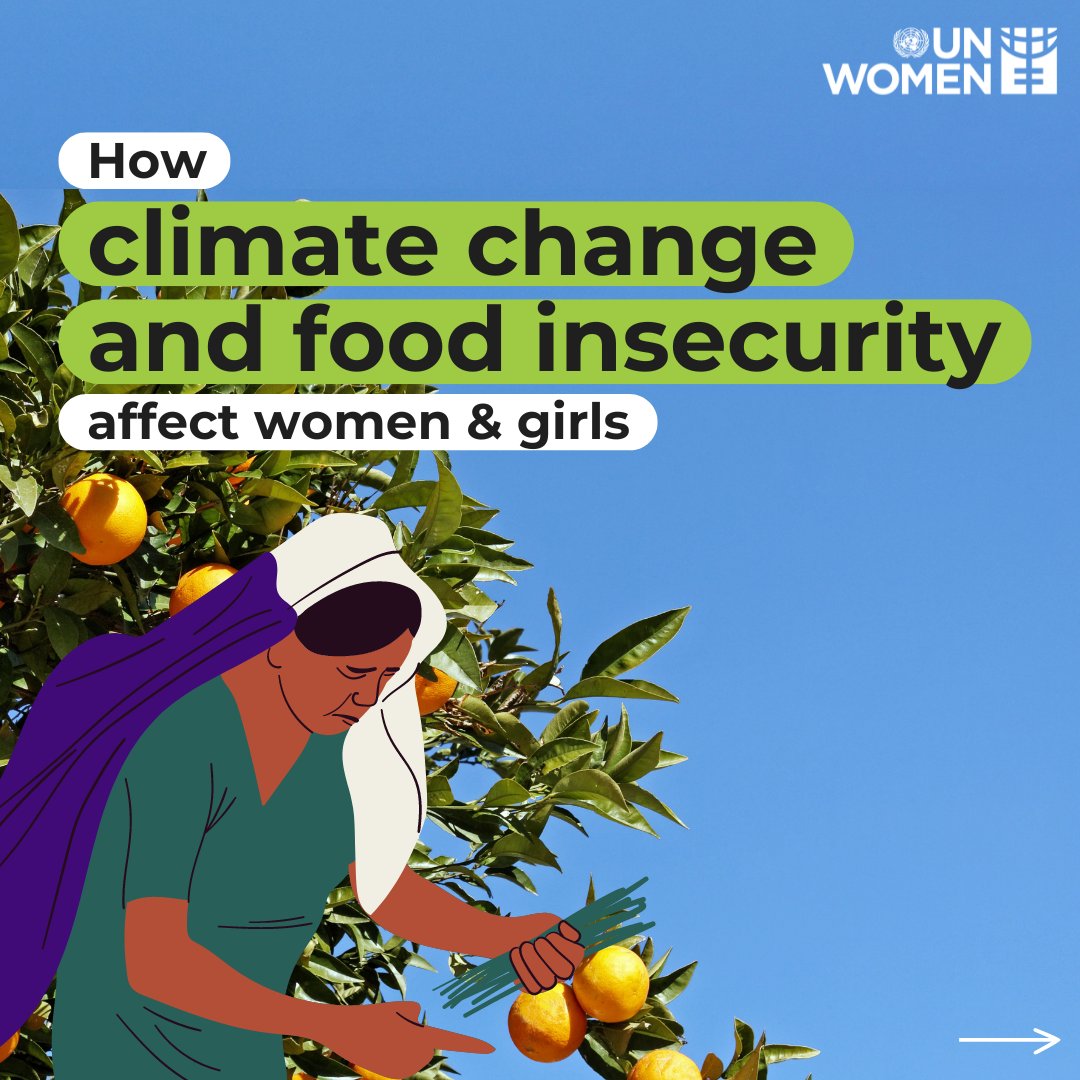 UN WOMEN

How climate change and food insecurity affect women & girls